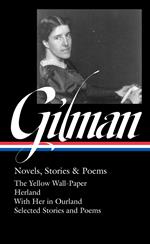 Gilman

Novels, Stories & Poems

The Yellow Wall-Paper
Herland
With Her in Ourland
Selected Stories and Poems